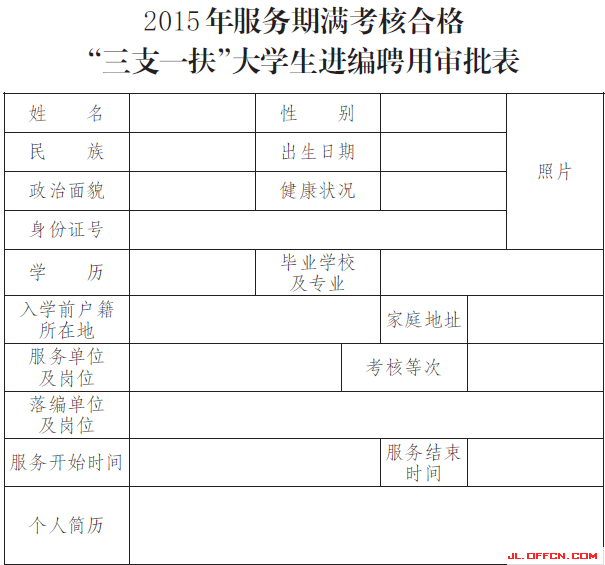 2015年服务期满考核合格
“三支一扶”大学生进编聘用审批表

| 姓　　名 | | 性　　别 | | 照片 |
|---|---|---|---|---|
| 民　　族 | | 出生日期 | | |
| 政治面貌 | | 健康状况 | | |
| 身份证号 | | | | |
| 学　　历 | | 毕业学校及专业 | | |
| 入学前户籍所在地 | | 家庭地址 | | |
| 服务单位及岗位 | | 考核等次 | | |
| 落编单位及岗位 | | | | |
| 服务开始时间 | | 服务结束时间 | | |
| 个人简历 | | | | |

JL.OFFCN.COM